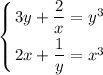 $\begin{cases} 3y + \frac{2}{x} = y^3 \\ 2x + \frac{1}{y} = x^3 \end{cases}$